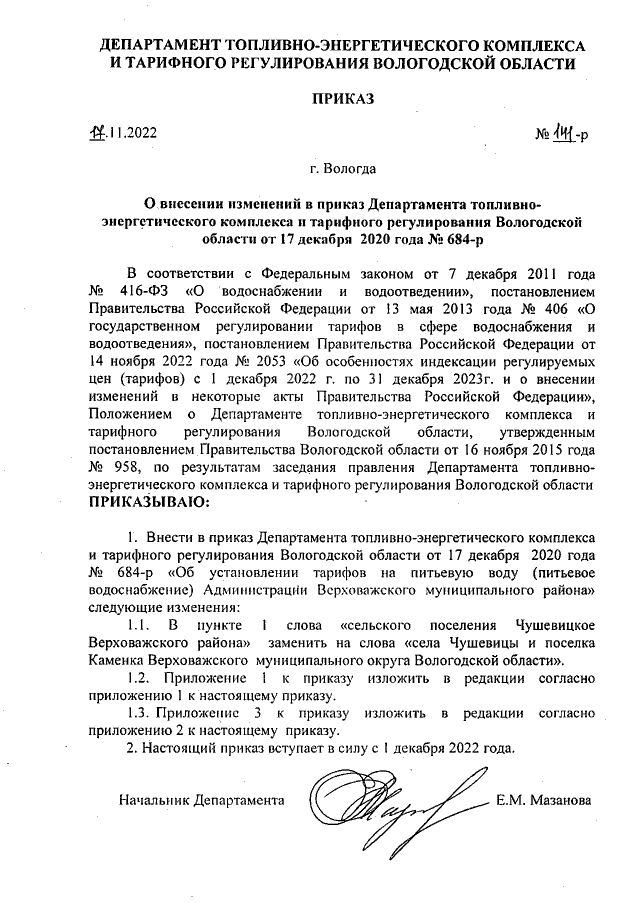 ДЕПАРТАМЕНТ ТОПЛИВНО-ЭНЕРГЕТИЧЕСКОГО КОМПЛЕКСА И ТАРИФНОГО РЕГУЛИРОВАНИЯ ВОЛОГОДСКОЙ ОБЛАСТИ

ПРИКАЗ

17.11.2022

№ 141-р

г. Вологда

О внесении изменений в приказ Департамента топливно-энергетического комплекса и тарифного регулирования Вологодской области от 17 декабря 2020 года № 684-р

В соответствии с Федеральным законом от 7 декабря 2011 года № 416-ФЗ «О водоснабжении и водоотведении», постановлением Правительства Российской Федерации от 13 мая 2013 года № 406 «О государственном регулировании тарифов в сфере водоснабжения и водоотведения», постановлением Правительства Российской Федерации от 14 ноября 2022 года № 2053 «Об особенностях индексации регулируемых цен (тарифов) с 1 декабря 2022 г. по 31 декабря 2023г. и о внесении изменений в некоторые акты Правительства Российской Федерации», Положением о Департаменте топливно-энергетического комплекса и тарифного регулирования Вологодской области, утвержденным постановлением Правительства Вологодской области от 16 ноября 2015 года № 958, по результатам заседания правления Департамента топливно-энергетического комплекса и тарифного регулирования Вологодской области
ПРИКАЗЫВАЮ:

1. Внести в приказ Департамента топливно-энергетического комплекса и тарифного регулирования Вологодской области от 17 декабря 2020 года № 684-р «Об установлении тарифов на питьевую воду (питьевое водоснабжение) Администрации Верховажского муниципального района» следующие изменения:

1.1. В пункте 1 слова «сельского поселения Чушевицкое Верховажского района» заменить на слова «села Чушевицы и поселка Каменка Верховажского муниципального округа Вологодской области».

1.2. Приложение 1 к приказу изложить в редакции согласно приложению 1 к настоящему приказу.

1.3. Приложение 3 к приказу изложить в редакции согласно приложению 2 к настоящему приказу.

2. Настоящий приказ вступает в силу с 1 декабря 2022 года.

Начальник Департамента

Е.М. Мазанова